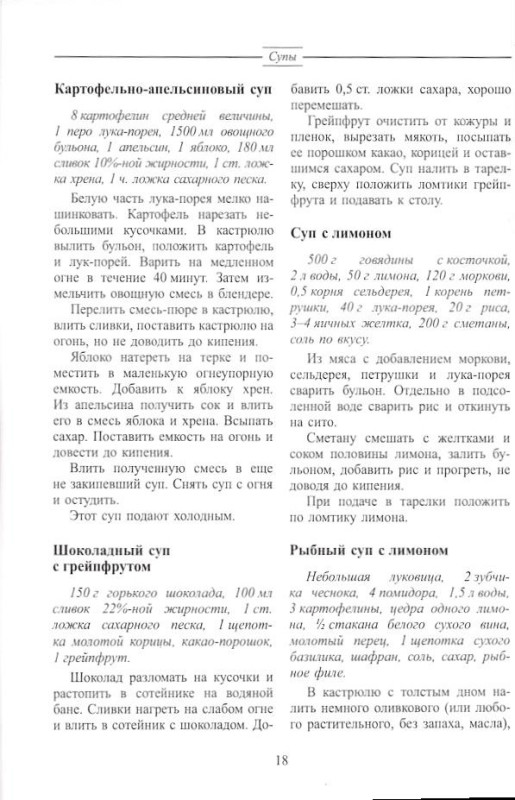 Супы

**Картофельно-апельсиновый суп**

*8 картофелин средней величины, 1 перо лука-порея, 1500 мл овощного бульона, 1 апельсин, 1 яблоко, 180 мл сливок 10%-ной жирности, 1 ст. ложка хрена, 1 ч. ложка сахарного песка.*

Белую часть лука-порея мелко нашинковать. Картофель нарезать небольшими кусочками. В кастрюлю вылить бульон, положить картофель и лук-порей. Варить на медленном огне в течение 40 минут. Затем измельчить овощную смесь в блендере.

Перелить смесь-пюре в кастрюлю, влить сливки, поставить кастрюлю на огонь, но не доводить до кипения.

Яблоко натереть на терке и поместить в маленькую огнеупорную емкость. Добавить к яблоку хрен. Из апельсина получить сок и влить его в смесь яблока и хрена. Всыпать сахар. Поставить емкость на огонь и довести до кипения.

Влить полученную смесь в еще не закипевший суп. Снять суп с огня и остудить.

Этот суп подают холодным.

**Шоколадный суп с грейпфрутом**

*150 г горького шоколада, 100 мл сливок 22%-ной жирности, 1 ст. ложка сахарного песка, 1 щепотка молотой корицы, какао-порошок, 1 грейпфрут.*

Шоколад разломать на кусочки и растопить в сотейнике на водяной бане. Сливки нагреть на слабом огне и влить в сотейник с шоколадом. Добавить 0,5 ст. ложки сахара, хорошо перемешать.

Грейпфрут очистить от кожуры и пленок, вырезать мякоть, посыпать ее порошком какао, корицей и оставшимся сахаром. Суп налить в тарелку, сверху положить ломтики грейпфрута и подавать к столу.

**Суп с лимоном**

*500 г говядины с косточкой, 2 л воды, 50 г лимона, 120 г моркови, 0,5 корня сельдерея, 1 корень петрушки, 40 г лука-порея, 20 г риса, 3–4 яичных желтка, 200 г сметаны, соль по вкусу.*

Из мяса с добавлением моркови, сельдерея, петрушки и лука-порея сварить бульон. Отдельно в подсоленной воде сварить рис и откинуть на сито.

Сметану смешать с желтками и соком половины лимона, залить бульоном, добавить рис и прогреть, не доводя до кипения.

При подаче в тарелки положить по ломтику лимона.

**Рыбный суп с лимоном**

*Небольшая луковица, 2 зубчика чеснока, 4 помидора, 1,5 л воды, 3 картофелины, цедра одного лимона, ½ стакана белого сухого вина, молотый перец, 1 щепотка сухого базилика, шафран, соль, сахар, рыбное филе.*

В кастрюлю с толстым дном налить немного оливкового (или любого растительного, без запаха, масла),

18